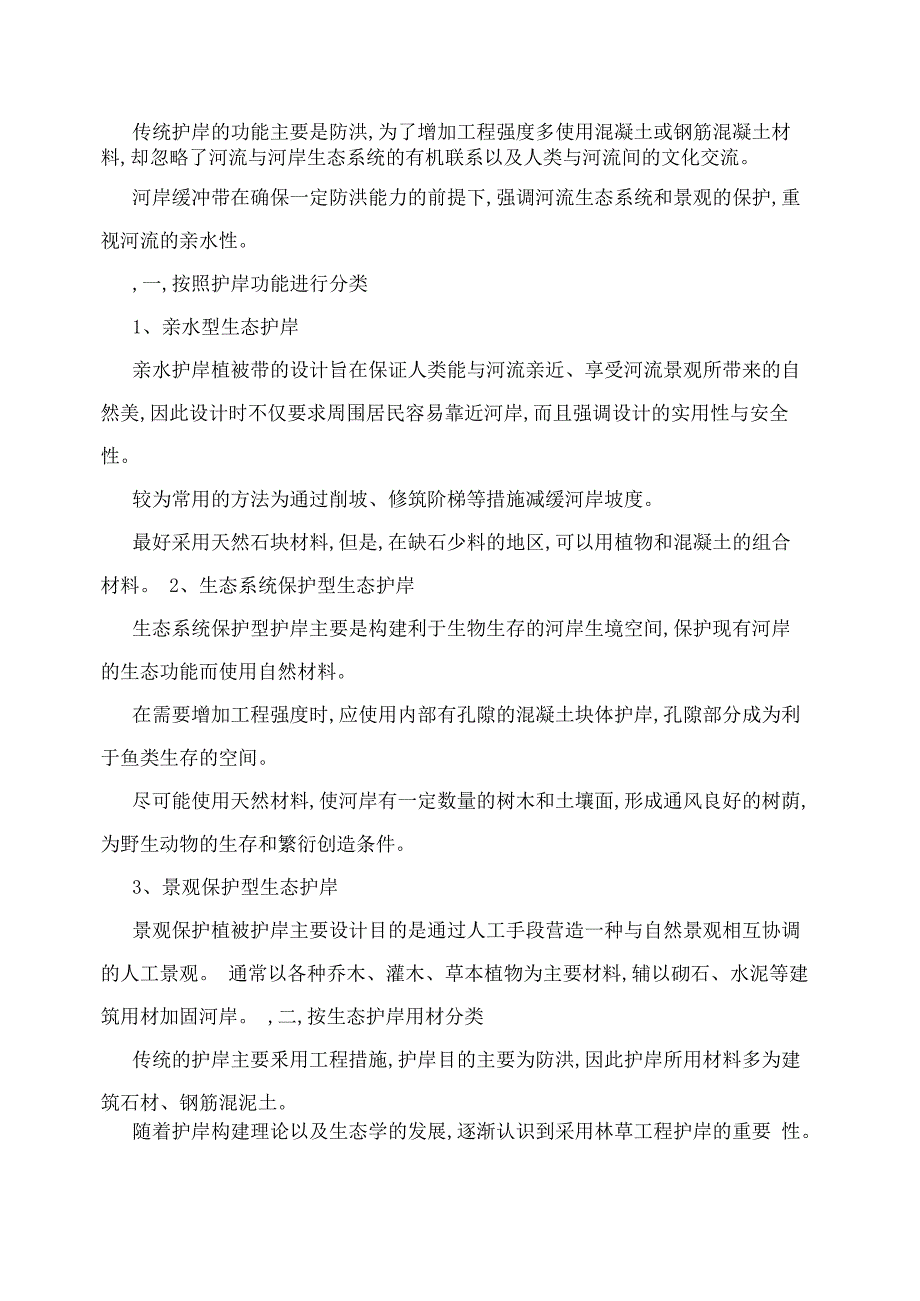 传统护岸的功能主要是防洪,为了增加工程强度多使用混凝土或钢筋混凝土材料,却忽略了河流与河岸生态系统的有机联系以及人类与河流间的文化交流。

河岸缓冲带在确保一定防洪能力的前提下,强调河流生态系统和景观的保护,重视河流的亲水性。

,一,按照护岸功能进行分类

1、亲水型生态护岸

亲水护岸植被带的设计旨在保证人类能与河流亲近、享受河流景观所带来的自然美,因此设计时不仅要求周围居民容易靠近河岸,而且强调设计的实用性与安全性。

较为常用的方法为通过削坡、修筑阶梯等措施减缓河岸坡度。

最好采用天然石块材料,但是,在缺石少料的地区,可以用植物和混凝土的组合材料。 2、生态系统保护型生态护岸

生态系统保护型护岸主要是构建利于生物生存的河岸生境空间,保护现有河岸的生态功能而使用自然材料。

在需要增加工程强度时,应使用内部有孔隙的混凝土块体护岸,孔隙部分成为利于鱼类生存的空间。

尽可能使用天然材料,使河岸有一定数量的树木和土壤面,形成通风良好的树荫,为野生动物的生存和繁衍创造条件。

3、景观保护型生态护岸

景观保护植被护岸主要设计目的是通过人工手段营造一种与自然景观相互协调的人工景观。 通常以各种乔木、灌木、草本植物为主要材料,辅以砌石、水泥等建筑用材加固河岸。 ,二,按生态护岸用材分类

传统的护岸主要采用工程措施,护岸目的主要为防洪,因此护岸所用材料多为建筑石材、钢筋混泥土。

随着护岸构建理论以及生态学的发展,逐渐认识到采用林草工程护岸的重要 性。